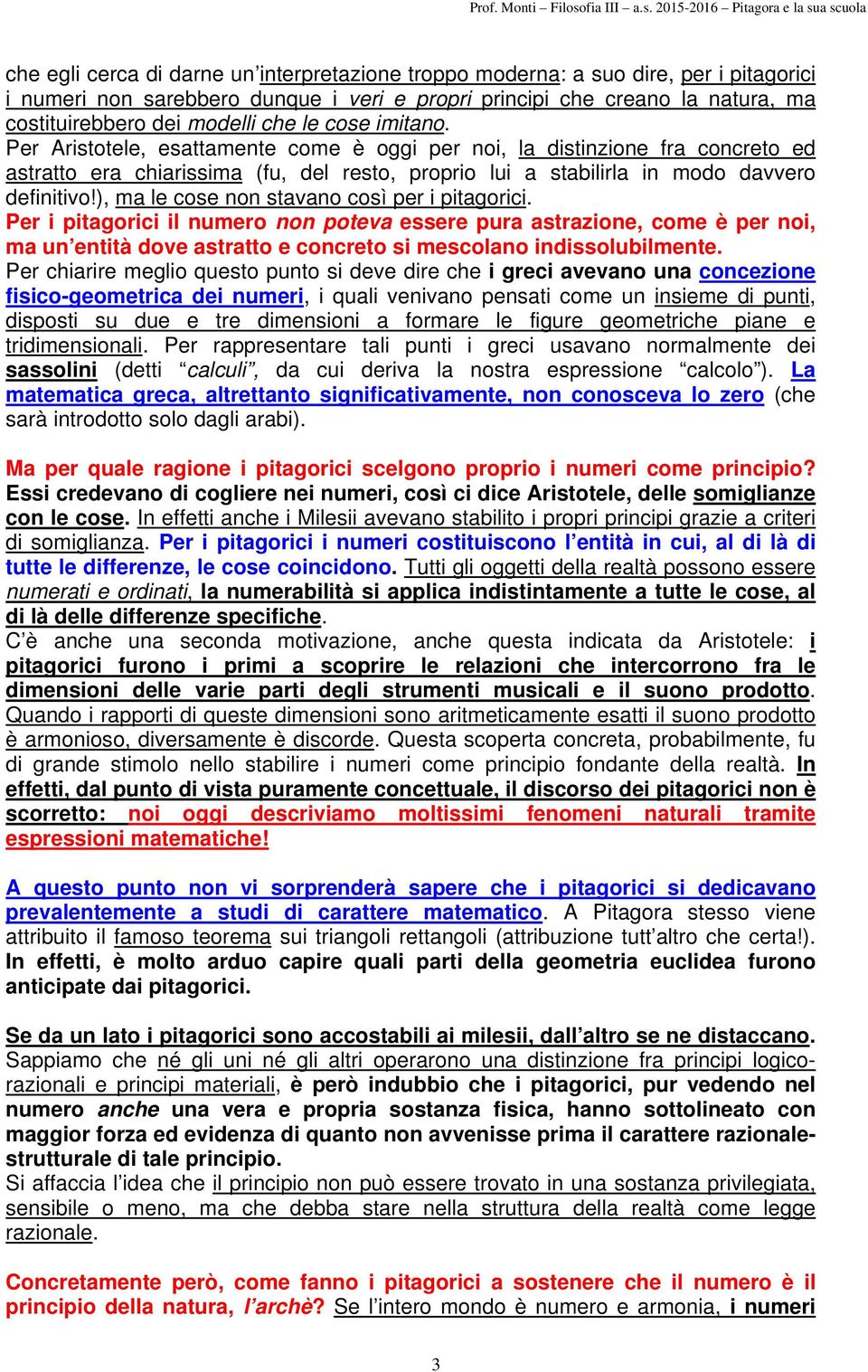 Prof. Monti – Filosofia III – a.s. 2015-2016 – Pitagora e la sua scuola

che egli cerca di darne un'interpretazione troppo moderna: a suo dire, per i pitagorici i numeri non sarebbero dunque i veri e propri principi che creano la natura, ma costituirebbero dei modelli che le cose imitano.
Per Aristotele, esattamente come è oggi per noi, la distinzione fra concreto ed astratto era chiarissima (fu, del resto, proprio lui a stabilirla in modo davvero definitivo!), ma le cose non stavano così per i pitagorici.
Per i pitagorici il numero non poteva essere pura astrazione, come è per noi, ma un'entità dove astratto e concreto si mescolano indissolubilmente.
Per chiarire meglio questo punto si deve dire che i greci avevano una concezione fisico-geometrica dei numeri, i quali venivano pensati come un insieme di punti, disposti su due e tre dimensioni a formare le figure geometriche piane e tridimensionali. Per rappresentare tali punti i greci usavano normalmente dei sassolini (detti "calculi", da cui deriva la nostra espressione "calcolo"). La matematica greca, altrettanto significativamente, non conosceva lo zero (che sarà introdotto solo dagli arabi).

Ma per quale ragione i pitagorici scelgono proprio i numeri come principio? Essi credevano di cogliere nei numeri, così ci dice Aristotele, delle somiglianze con le cose. In effetti anche i Milesii avevano stabilito i propri principi grazie a criteri di somiglianza. Per i pitagorici i numeri costituiscono l'entità in cui, al di là di tutte le differenze, le cose coincidono. Tutti gli oggetti della realtà possono essere numerati e ordinati, la numerabilità si applica indistintamente a tutte le cose, al di là delle differenze specifiche.
C'è anche una seconda motivazione, anche questa indicata da Aristotele: i pitagorici furono i primi a scoprire le relazioni che intercorrono fra le dimensioni delle varie parti degli strumenti musicali e il suono prodotto. Quando i rapporti di queste dimensioni sono aritmeticamente esatti il suono prodotto è armonioso, diversamente è discorde. Questa scoperta concreta, probabilmente, fu di grande stimolo nello stabilire i numeri come principio fondante della realtà. In effetti, dal punto di vista puramente concettuale, il discorso dei pitagorici non è scorretto: noi oggi descriviamo moltissimi fenomeni naturali tramite espressioni matematiche!

A questo punto non vi sorprenderà sapere che i pitagorici si dedicavano prevalentemente a studi di carattere matematico. A Pitagora stesso viene attribuito il famoso teorema sui triangoli rettangoli (attribuzione tutt'altro che certa!). In effetti, è molto arduo capire quali parti della geometria euclidea furono anticipate dai pitagorici.

Se da un lato i pitagorici sono accostabili ai milesii, dall'altro se ne distaccano. Sappiamo che né gli uni né gli altri operarono una distinzione fra principi logico-razionali e principi materiali, è però indubbio che i pitagorici, pur vedendo nel numero anche una vera e propria sostanza fisica, hanno sottolineato con maggior forza ed evidenza di quanto non avvenisse prima il carattere razionale-strutturale di tale principio.
Si affaccia l'idea che il principio non può essere trovato in una sostanza privilegiata, sensibile o meno, ma che debba stare nella struttura della realtà come legge razionale.

Concretamente però, come fanno i pitagorici a sostenere che il numero è il principio della natura, l'archè? Se l'intero mondo è numero e armonia, i numeri

3